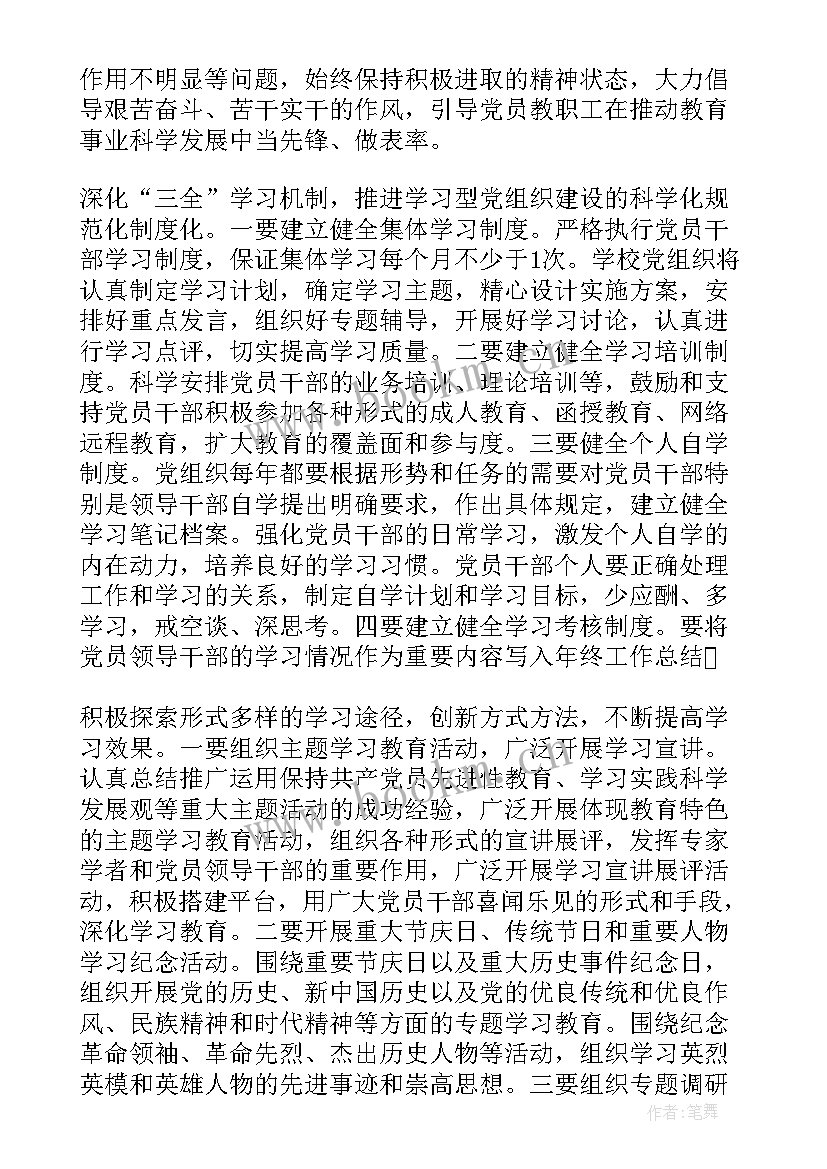 作用不明显等问题，始终保持积极进取的精神状态，大力倡导艰苦奋斗、苦干实干的作风，引导党员教职工在推动教育事业科学发展中当先锋、做表率。

深化“三全”学习机制，推进学习型党组织建设的科学化规范化制度化。一要建立健全集体学习制度。严格执行党员干部学习制度，保证集体学习每个月不少于1次。学校党组织将认真制定学习计划，确定学习主题，精心设计实施方案，安排好重点发言，组织好专题辅导，开展好学习讨论，认真进行学习点评，切实提高学习质量。二要建立健全学习培训制度。科学安排党员干部的业务培训、理论培训等，鼓励和支持党员干部积极参加各种形式的成人教育、函授教育、网络远程教育，扩大教育的覆盖面和参与度。三要健全个人自学制度。党组织每年都要根据形势和任务的需要对党员干部特别是领导干部自学提出明确要求，作出具体规定，建立健全学习笔记档案。强化党员干部的日常学习，激发个人自学的内在动力，培养良好的学习习惯。党员干部个人要正确处理工作和学习的关系，制定自学计划和学习目标，少应酬、多学习，戒空谈、深思考。四要建立健全学习考核制度。要将党员领导干部的学习情况作为重要内容写入年终工作总结

积极探索形式多样的学习途径，创新方式方法，不断提高学习效果。一要组织主题学习教育活动，广泛开展学习宣讲。认真总结推广运用保持共产党员先进性教育、学习实践科学发展观等重大主题活动的成功经验，广泛开展体现教育特色的主题学习教育活动，组织各种形式的宣讲展评，发挥专家学者和党员领导干部的重要作用，广泛开展学习宣讲展评活动，积极搭建平台，用广大党员干部喜闻乐见的形式和手段，深化学习教育。二要开展重大节庆日、传统节日和重要人物学习纪念活动。围绕重要节庆日以及重大历史事件纪念日，组织开展党的历史、新中国历史以及党的优良传统和优良作风、民族精神和时代精神等方面的专题学习教育。围绕纪念革命领袖、革命先烈、杰出历史人物等活动，组织学习英烈英模和英雄人物的先进事迹和崇高思想。三要组织专题调研

作者：笔舞